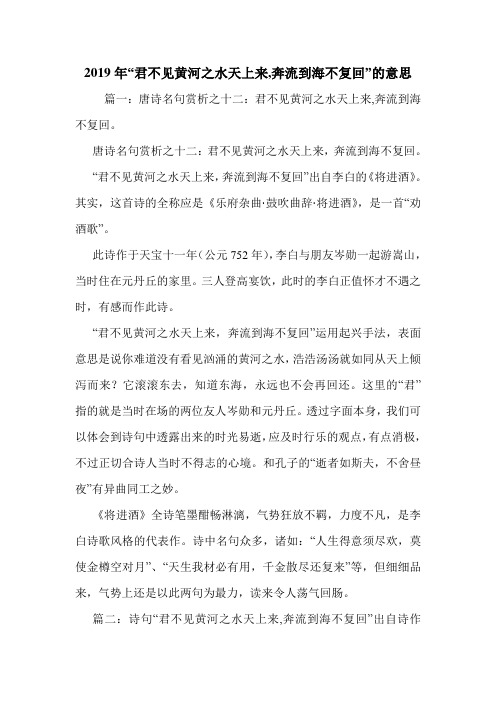 2019年“君不见黄河之水天上来,奔流到海不复回”的意思

篇一：唐诗名句赏析之十二：君不见黄河之水天上来,奔流到海不复回。

唐诗名句赏析之十二：君不见黄河之水天上来，奔流到海不复回。

“君不见黄河之水天上来，奔流到海不复回”出自李白的《将进酒》。其实，这首诗的全称应是《乐府杂曲·鼓吹曲辞·将进酒》，是一首“劝酒歌”。

此诗作于天宝十一年（公元752年），李白与朋友岑勋一起游嵩山，当时住在元丹丘的家里。三人登高宴饮，此时的李白正值怀才不遇之时，有感而作此诗。

“君不见黄河之水天上来，奔流到海不复回”运用起兴手法，表面意思是说你难道没有看见汹涌的黄河之水，浩浩汤汤就如同从天上倾泻而来？它滚滚东去，知道东海，永远也不会再回还。这里的“君”指的就是当时在场的两位友人岑勋和元丹丘。透过字面本身，我们可以体会到诗句中透露出来的时光易逝，应及时行乐的观点，有点消极，不过正切合诗人当时不得志的心境。和孔子的“逝者如斯夫，不舍昼夜”有异曲同工之妙。

《将进酒》全诗笔墨酣畅淋漓，气势狂放不羁，力度不凡，是李白诗歌风格的代表作。诗中名句众多，诸如：“人生得意须尽欢，莫使金樽空对月”、“天生我材必有用，千金散尽还复来”等，但细细品来，气势上还是以此两句为最力，读来令人荡气回肠。

篇二：诗句“君不见黄河之水天上来,奔流到海不复回”出自诗作